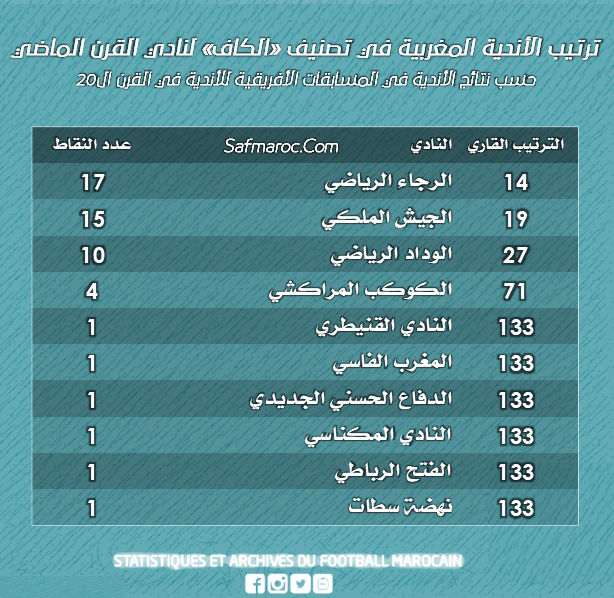 ترتيب الأندية المغربية في تصنيف «الكاف» لنادي القرن الماضي

حسب نتائج الأندية في المسابقات الأفريقية للأندية في القرن ال20

| الترتيب القاري | النادي | Safmaroc.Com | عدد النقاط |
|---|---|---|---|
| 14 | الرجاء الرياضي | | 17 |
| 19 | الجيش الملكي | | 15 |
| 27 | الوداد الرياضي | | 10 |
| 71 | الكوكب المراكشي | | 4 |
| 133 | النادي القنيطري | | 1 |
| 133 | المغرب الفاسي | | 1 |
| 133 | الدفاع الحسني الجديدي | | 1 |
| 133 | النادي المكناسي | | 1 |
| 133 | الفتح الرباطي | | 1 |
| 133 | نهضة سطات | | 1 |

STATISTIQUES ET ARCHIVES DU FOOTBALL MAROCAIN